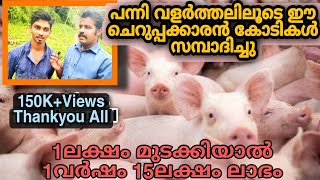 പന്നി വളർത്തലിലൂടെ ഈ ചെറുപ്പക്കാരൻ കോടികൾ സമ്പാദിച്ചു

150K+Views Thankyou All

1ലക്ഷം മുടക്കിയാൽ 1വർഷം 15ലക്ഷം ലാഭം